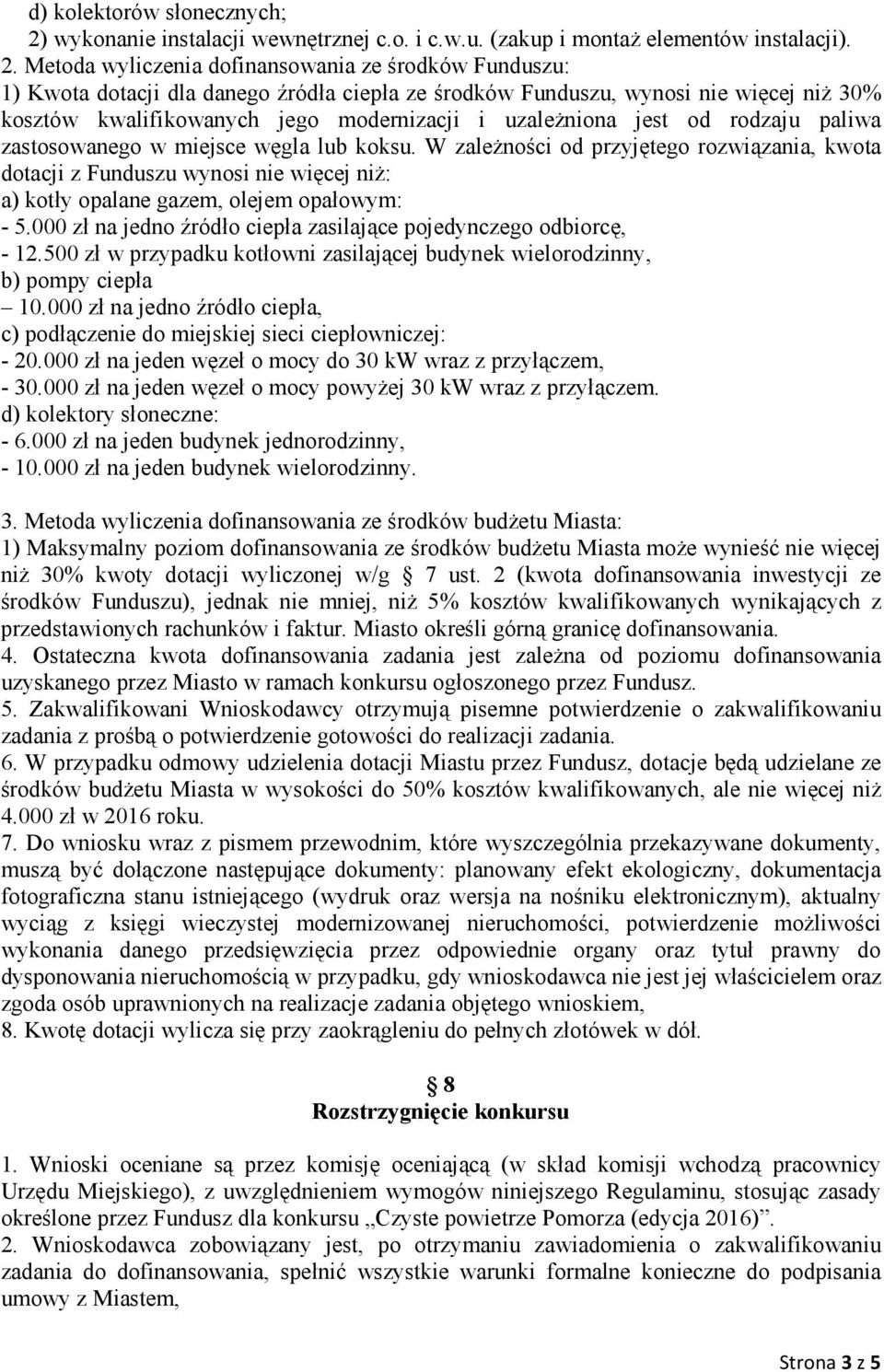 d) kolektorów słonecznych;
2) wykonanie instalacji wewnętrznej c.o. i c.w.u. (zakup i montaż elementów instalacji).
2. Metoda wyliczenia dofinansowania ze środków Funduszu:
1) Kwota dotacji dla danego źródła ciepła ze środków Funduszu, wynosi nie więcej niż 30% kosztów kwalifikowanych jego modernizacji i uzależniona jest od rodzaju paliwa zastosowanego w miejsce węgla lub koksu. W zależności od przyjętego rozwiązania, kwota dotacji z Funduszu wynosi nie więcej niż:
a) kotły opalane gazem, olejem opałowym:
- 5.000 zł na jedno źródło ciepła zasilające pojedynczego odbiorcę,
- 12.500 zł w przypadku kotłowni zasilającej budynek wielorodzinny,
b) pompy ciepła
– 10.000 zł na jedno źródło ciepła,
c) podłączenie do miejskiej sieci ciepłowniczej:
- 20.000 zł na jeden węzeł o mocy do 30 kW wraz z przyłączem,
- 30.000 zł na jeden węzeł o mocy powyżej 30 kW wraz z przyłączem.
d) kolektory słoneczne:
- 6.000 zł na jeden budynek jednorodzinny,
- 10.000 zł na jeden budynek wielorodzinny.

3. Metoda wyliczenia dofinansowania ze środków budżetu Miasta:
1) Maksymalny poziom dofinansowania ze środków budżetu Miasta może wynieść nie więcej niż 30% kwoty dotacji wyliczonej w/g § 7 ust. 2 (kwota dofinansowania inwestycji ze środków Funduszu), jednak nie mniej, niż 5% kosztów kwalifikowanych wynikających z przedstawionych rachunków i faktur. Miasto określi górną granicę dofinansowania.
4. Ostateczna kwota dofinansowania zadania jest zależna od poziomu dofinansowania uzyskanego przez Miasto w ramach konkursu ogłoszonego przez Fundusz.
5. Zakwalifikowani Wnioskodawcy otrzymują pisemne potwierdzenie o zakwalifikowaniu zadania z prośbą o potwierdzenie gotowości do realizacji zadania.
6. W przypadku odmowy udzielenia dotacji Miastu przez Fundusz, dotacje będą udzielane ze środków budżetu Miasta w wysokości do 50% kosztów kwalifikowanych, ale nie więcej niż 4.000 zł w 2016 roku.
7. Do wniosku wraz z pismem przewodnim, które wyszczególnia przekazywane dokumenty, muszą być dołączone następujące dokumenty: planowany efekt ekologiczny, dokumentacja fotograficzna stanu istniejącego (wydruk oraz wersja na nośniku elektronicznym), aktualny wyciąg z księgi wieczystej modernizowanej nieruchomości, potwierdzenie możliwości wykonania danego przedsięwzięcia przez odpowiednie organy oraz tytuł prawny do dysponowania nieruchomością w przypadku, gdy wnioskodawca nie jest jej właścicielem oraz zgoda osób uprawnionych na realizacje zadania objętego wnioskiem,
8. Kwotę dotacji wylicza się przy zaokrągleniu do pełnych złotówek w dół.

§ 8
Rozstrzygnięcie konkursu

1. Wnioski oceniane są przez komisję oceniającą (w skład komisji wchodzą pracownicy Urzędu Miejskiego), z uwzględnieniem wymogów niniejszego Regulaminu, stosując zasady określone przez Fundusz dla konkursu „Czyste powietrze Pomorza (edycja 2016)”.
2. Wnioskodawca zobowiązany jest, po otrzymaniu zawiadomienia o zakwalifikowaniu zadania do dofinansowania, spełnić wszystkie warunki formalne konieczne do podpisania umowy z Miastem,

Strona 3 z 5